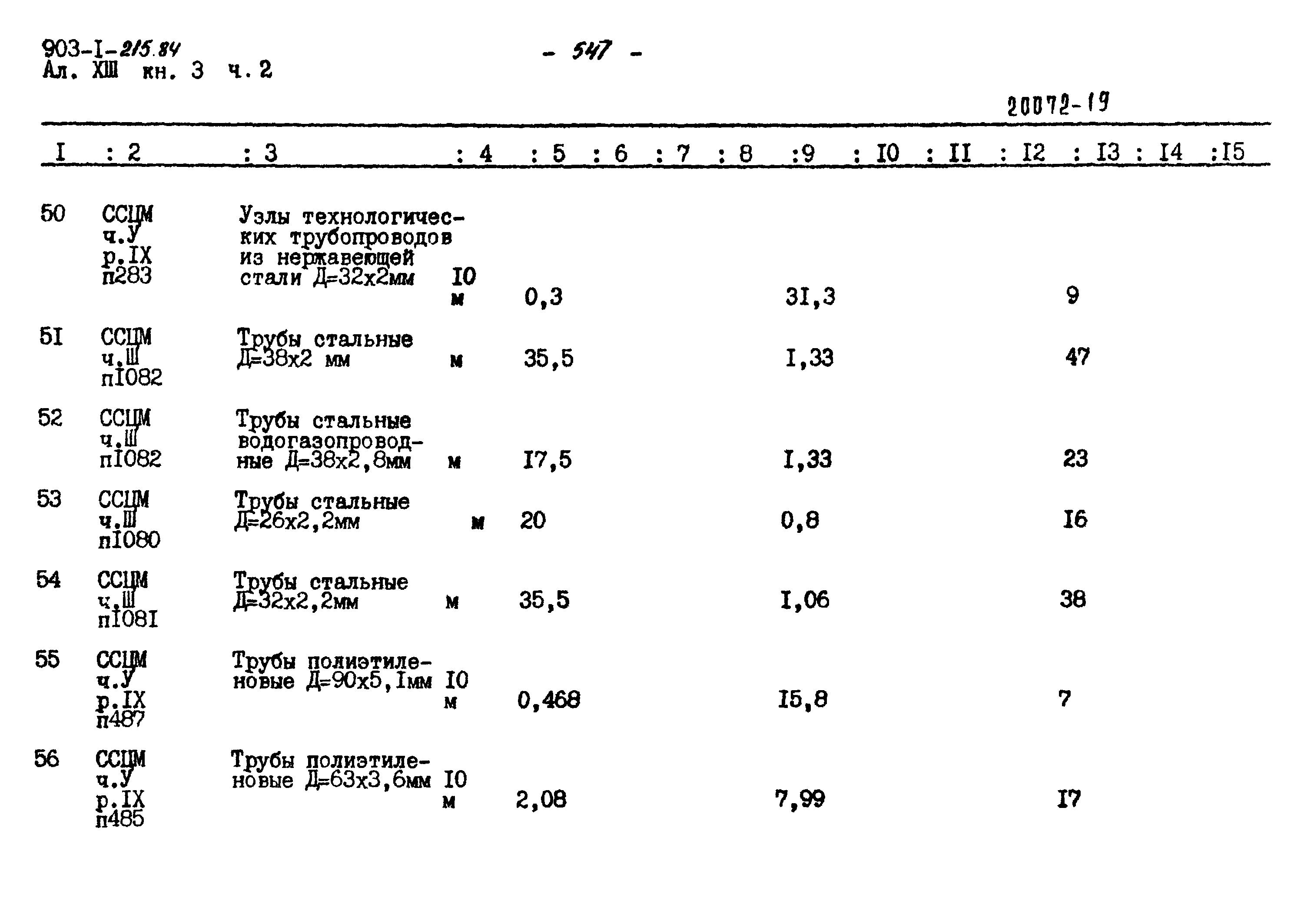 903-I-215.84
Ал. XIII кн. 3 ч. 2

- 547 -

20072-19

| I | 2 | 3 | 4 | 5 | 6 | 7 | 8 | 9 | I0 | II | I2 | I3 | I4 | I5 |
|---|---|---|---|---|---|---|---|---|---|---|---|---|---|---|
| 50 | ССЦМ ч.У р.IX п283 | Узлы технологических трубопроводов из нержавеющей стали Д=32х2мм | I0 м | 0,3 | | | | 3I,3 | | | | 9 | | |
| 5I | ССЦМ ч.Ш пI082 | Трубы стальные Д=38х2 мм | м | 35,5 | | | | I,33 | | | | 47 | | |
| 52 | ССЦМ ч.Ш пI082 | Трубы стальные водогазопроводные Д=38х2,8мм | м | I7,5 | | | | I,33 | | | | 23 | | |
| 53 | ССЦМ ч.Ш пI080 | Трубы стальные Д=26х2,2мм | м | 20 | | | | 0,8 | | | | I6 | | |
| 54 | ССЦМ ч.Ш пI08I | Трубы стальные Д=32х2,2мм | м | 35,5 | | | | I,06 | | | | 38 | | |
| 55 | ССЦМ ч.У р.IX п487 | Трубы полиэтиленовые Д=90х5,Iмм | I0 м | 0,468 | | | | I5,8 | | | | 7 | | |
| 56 | ССЦМ ч.У р.IX п485 | Трубы полиэтиленовые Д=63х3,6мм | I0 м | 2,08 | | | | 7,99 | | | | I7 | | |